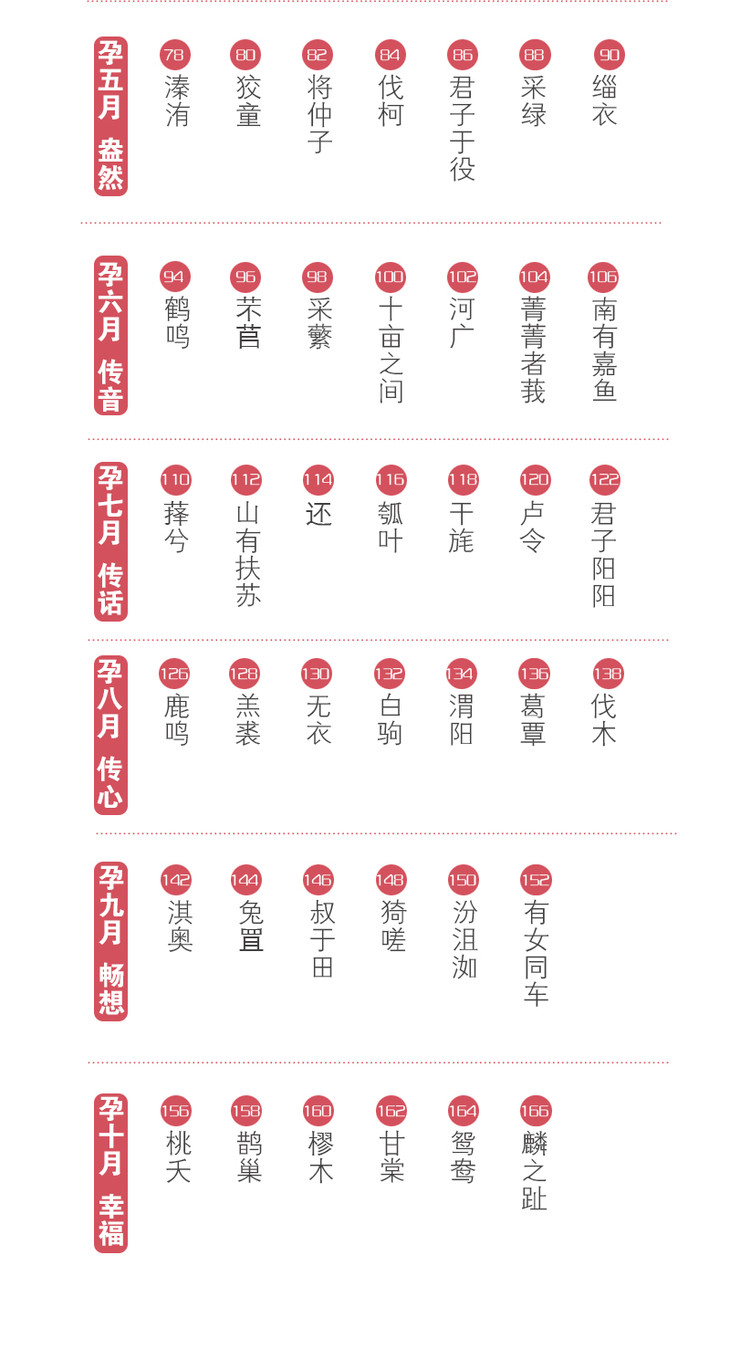 孕五月 盎然

78 溱洧
80 狡童
82 将仲子
84 伐柯
86 君子于役
88 采绿
90 缁衣

孕六月 传音

94 鹤鸣
96 芣苢
98 采蘩
100 十亩之间
102 河广
104 菁菁者莪
106 南有嘉鱼

孕七月 传话

110 萚兮
112 山有扶苏
114 还
116 瓠叶
118 干旄
120 卢令
122 君子阳阳

孕八月 传心

126 鹿鸣
128 羔裘
130 无衣
132 白驹
134 渭阳
136 葛覃
138 伐木

孕九月 畅想

142 淇奥
144 兔罝
146 叔于田
148 猗嗟
150 汾沮洳
152 有女同车

孕十月 幸福

156 桃夭
158 鹊巢
160 樛木
162 甘棠
164 鸳鸯
166 麟之趾